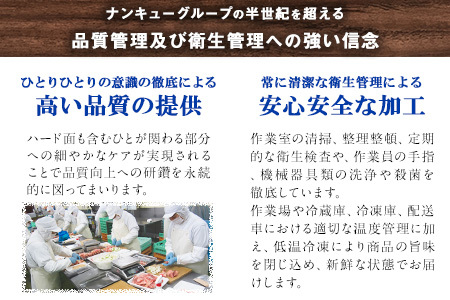 ナンキューグループの半世紀を超える
品質管理及び衛生管理への強い信念

ひとりひとりの意識の徹底による
高い品質の提供

ハード面も含むひとが関わる部分への細やかなケアが実現されることで品質向上への研鑽を永続的に図ってまいります。

常に清潔な衛生管理による
安心安全な加工

作業室の清掃、整理整頓、定期的な衛生検査や、作業員の手指、機械器具類の洗浄や殺菌を徹底しています。
作業場や冷蔵庫、冷凍庫、配送車における適切な温度管理に加え、低温冷凍により商品の旨味を閉じ込め、新鮮な状態でお届けします。